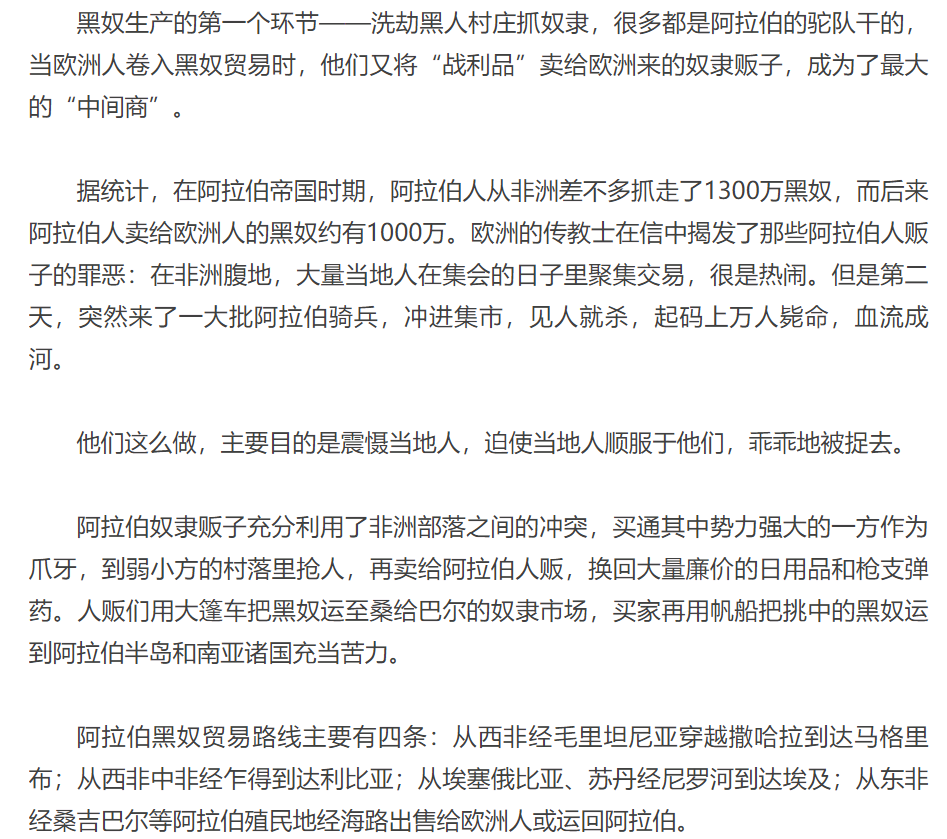 黑奴生产的第一个环节——洗劫黑人村庄抓奴隶，很多都是阿拉伯的驼队干的，当欧洲人卷入黑奴贸易时，他们又将“战利品”卖给欧洲来的奴隶贩子，成为了最大的“中间商”。

据统计，在阿拉伯帝国时期，阿拉伯人从非洲差不多抓走了1300万黑奴，而后来阿拉伯人卖给欧洲人的黑奴约有1000万。欧洲的传教士在信中揭发了那些阿拉伯人贩子的罪恶：在非洲腹地，大量当地人在集会的日子里聚集交易，很是热闹。但是第二天，突然来了一大批阿拉伯骑兵，冲进集市，见人就杀，起码上万人毙命，血流成河。

他们这么做，主要目的是震慑当地人，迫使当地人顺服于他们，乖乖地被捉去。

阿拉伯奴隶贩子充分利用了非洲部落之间的冲突，买通其中势力强大的一方作为爪牙，到弱小方的村落里抢人，再卖给阿拉伯人贩，换回大量廉价的日用品和枪支弹药。人贩们用大篷车把黑奴运至桑给巴尔的奴隶市场，买家再用帆船把挑中的黑奴运到阿拉伯半岛和南亚诸国充当苦力。

阿拉伯黑奴贸易路线主要有四条：从西非经毛里坦尼亚穿越撒哈拉到达马格里布；从西非中非经乍得到达利比亚；从埃塞俄比亚、苏丹经尼罗河到达埃及；从东非经桑吉巴尔等阿拉伯殖民地经海路出售给欧洲人或运回阿拉伯。